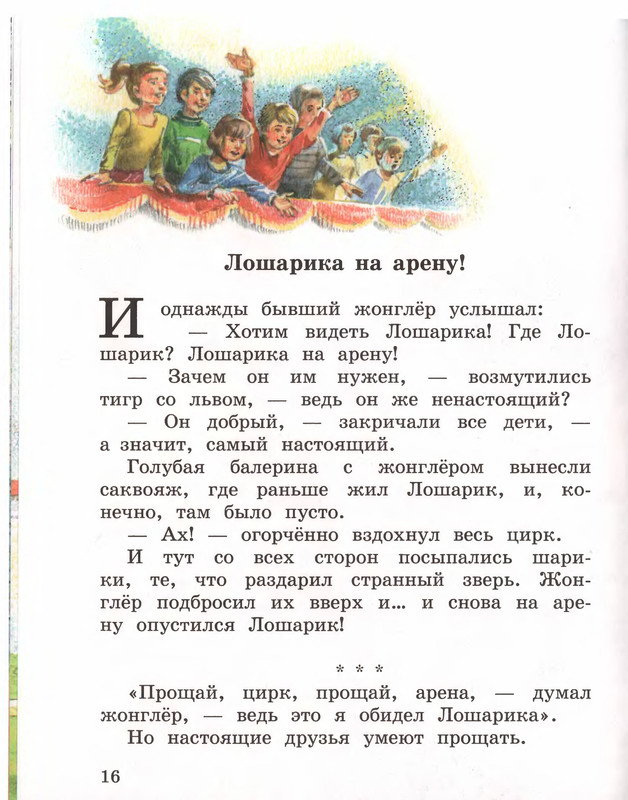 Лошарика на арену!

И однажды бывший жонглёр услышал:
— Хотим видеть Лошарика! Где Лошарик? Лошарика на арену!
— Зачем он им нужен, — возмутились тигр со львом, — ведь он же ненастоящий?
— Он добрый, — закричали все дети, — а значит, самый настоящий.
Голубая балерина с жонглёром вынесли саквояж, где раньше жил Лошарик, и, конечно, там было пусто.
— Ах! — огорчённо вздохнул весь цирк.
И тут со всех сторон посыпались шарики, те, что раздарил странный зверь. Жонглёр подбросил их вверх и... и снова на арену опустился Лошарик!

* * *

«Прощай, цирк, прощай, арена, — думал жонглёр, — ведь это я обидел Лошарика».
Но настоящие друзья умеют прощать.

16